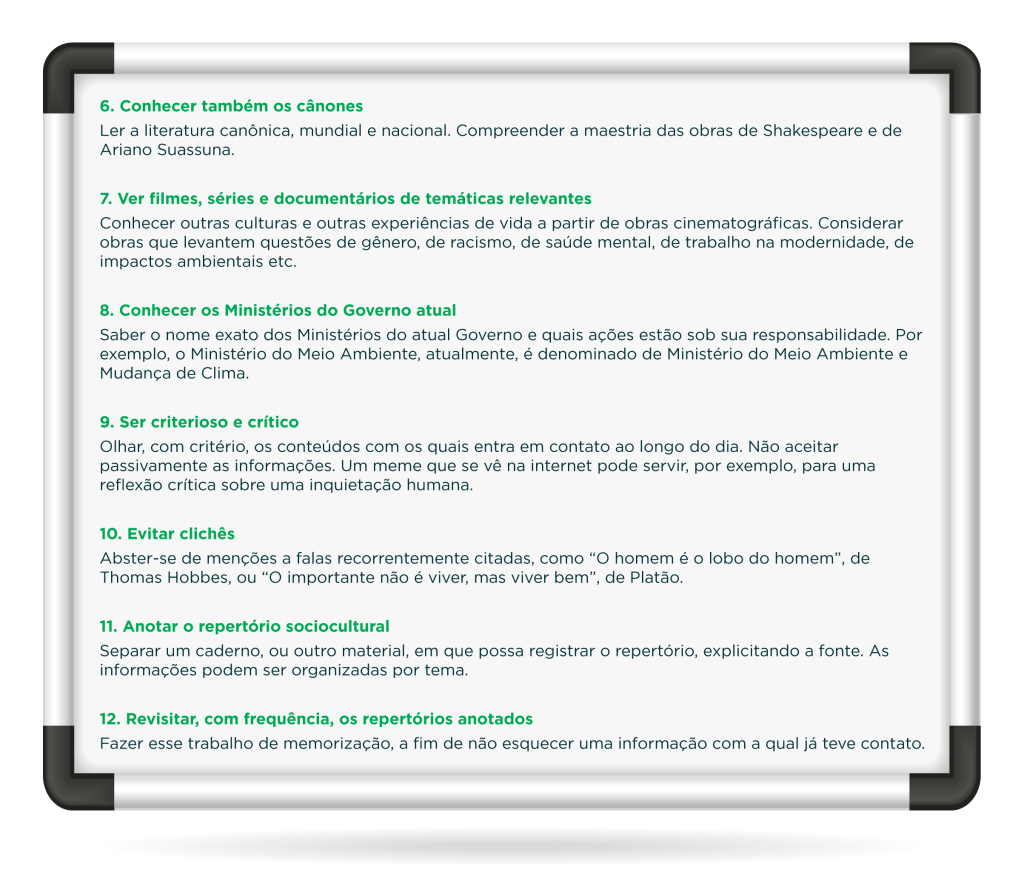 6. Conhecer também os cânones

Ler a literatura canônica, mundial e nacional. Compreender a maestria das obras de Shakespeare e de Ariano Suassuna.

7. Ver filmes, séries e documentários de temáticas relevantes

Conhecer outras culturas e outras experiências de vida a partir de obras cinematográficas. Considerar obras que levantem questões de gênero, de racismo, de saúde mental, de trabalho na modernidade, de impactos ambientais etc.

8. Conhecer os Ministérios do Governo atual

Saber o nome exato dos Ministérios do atual Governo e quais ações estão sob sua responsabilidade. Por exemplo, o Ministério do Meio Ambiente, atualmente, é denominado de Ministério do Meio Ambiente e Mudança de Clima.

9. Ser criterioso e crítico

Olhar, com critério, os conteúdos com os quais entra em contato ao longo do dia. Não aceitar passivamente as informações. Um meme que se vê na internet pode servir, por exemplo, para uma reflexão crítica sobre uma inquietação humana.

10. Evitar clichês

Abster-se de menções a falas recorrentemente citadas, como “O homem é o lobo do homem”, de Thomas Hobbes, ou “O importante não é viver, mas viver bem”, de Platão.

11. Anotar o repertório sociocultural

Separar um caderno, ou outro material, em que possa registrar o repertório, explicitando a fonte. As informações podem ser organizadas por tema.

12. Revisitar, com frequência, os repertórios anotados

Fazer esse trabalho de memorização, a fim de não esquecer uma informação com a qual já teve contato.